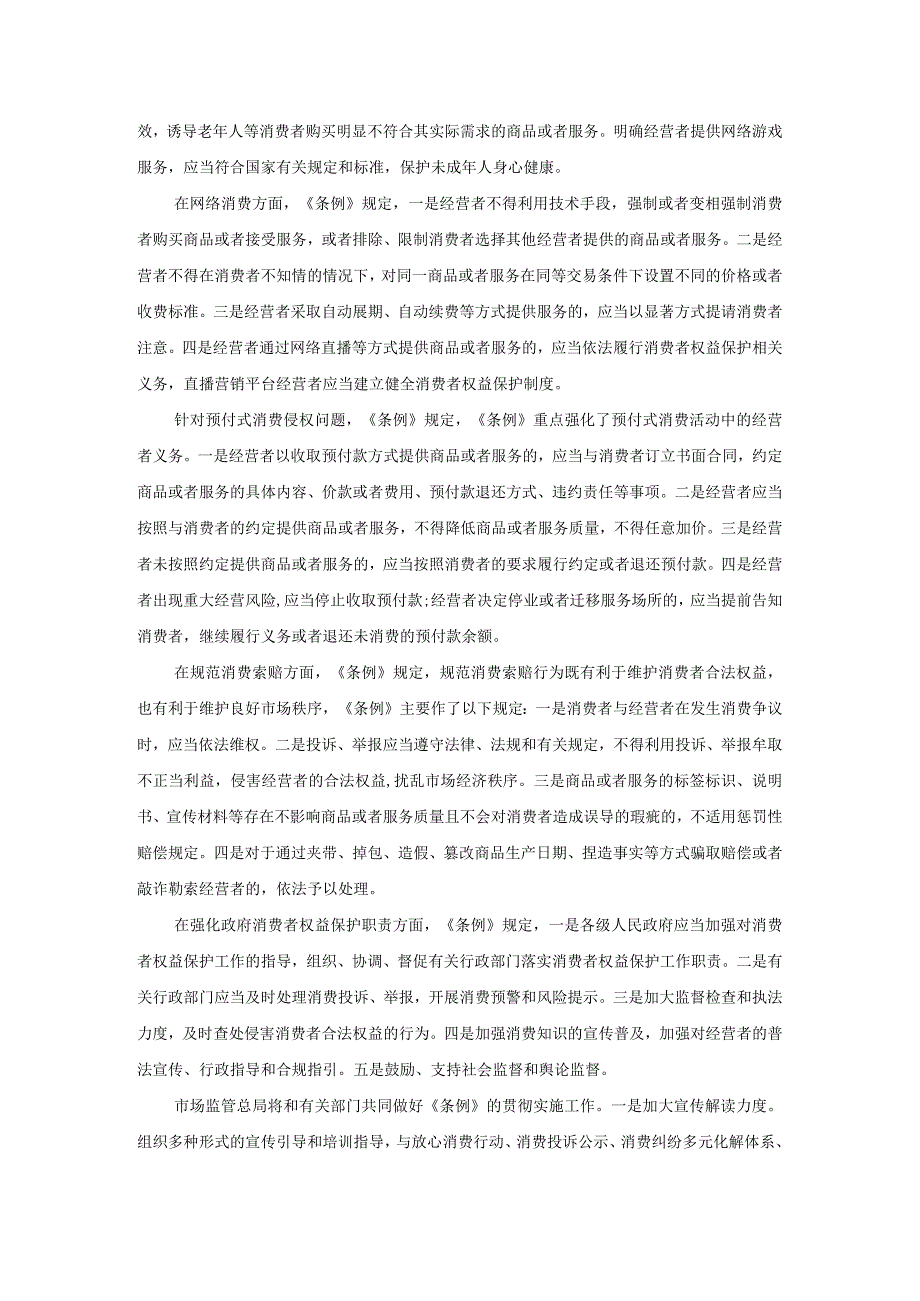 效，诱导老年人等消费者购买明显不符合其实际需求的商品或者服务。明确经营者提供网络游戏服务，应当符合国家有关规定和标准，保护未成年人身心健康。

在网络消费方面，《条例》规定，一是经营者不得利用技术手段，强制或者变相强制消费者购买商品或者接受服务，或者排除、限制消费者选择其他经营者提供的商品或者服务。二是经营者不得在消费者不知情的情况下，对同一商品或者服务在同等交易条件下设置不同的价格或者收费标准。三是经营者采取自动展期、自动续费等方式提供服务的，应当以显著方式提请消费者注意。四是经营者通过网络直播等方式提供商品或者服务的，应当依法履行消费者权益保护相关义务，直播营销平台经营者应当建立健全消费者权益保护制度。

针对预付式消费侵权问题，《条例》规定，《条例》重点强化了预付式消费活动中的经营者义务。一是经营者以收取预付款方式提供商品或者服务的，应当与消费者订立书面合同，约定商品或者服务的具体内容、价款或者费用、预付款退还方式、违约责任等事项。二是经营者应当按照与消费者的约定提供商品或者服务，不得降低商品或者服务质量，不得任意加价。三是经营者未按照约定提供商品或者服务的，应当按照消费者的要求履行约定或者退还预付款。四是经营者出现重大经营风险，应当停止收取预付款;经营者决定停业或者迁移服务场所的，应当提前告知消费者，继续履行义务或者退还未消费的预付款余额。

在规范消费索赔方面，《条例》规定，规范消费索赔行为既有利于维护消费者合法权益，也有利于维护良好市场秩序，《条例》主要作了以下规定：一是消费者与经营者在发生消费争议时，应当依法维权。二是投诉、举报应当遵守法律、法规和有关规定，不得利用投诉、举报牟取不正当利益，侵害经营者的合法权益，扰乱市场经济秩序。三是商品或者服务的标签标识、说明书、宣传材料等存在不影响商品或者服务质量且不会对消费者造成误导的瑕疵的，不适用惩罚性赔偿规定。四是对于通过夹带、掉包、造假、篡改商品生产日期、捏造事实等方式骗取赔偿或者敲诈勒索经营者的，依法予以处理。

在强化政府消费者权益保护职责方面，《条例》规定，一是各级人民政府应当加强对消费者权益保护工作的指导，组织、协调、督促有关行政部门落实消费者权益保护工作职责。二是有关行政部门应当及时处理消费投诉、举报，开展消费预警和风险提示。三是加大监督检查和执法力度，及时查处侵害消费者合法权益的行为。四是加强消费知识的宣传普及，加强对经营者的普法宣传、行政指导和合规指引。五是鼓励、支持社会监督和舆论监督。

市场监管总局将和有关部门共同做好《条例》的贯彻实施工作。一是加大宣传解读力度。组织多种形式的宣传引导和培训指导，与放心消费行动、消费投诉公示、消费纠纷多元化解体系、